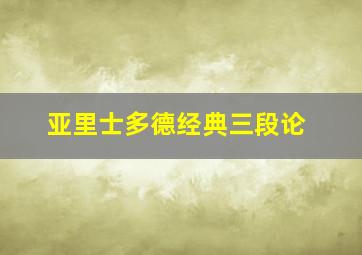 亚里士多德经典三段论